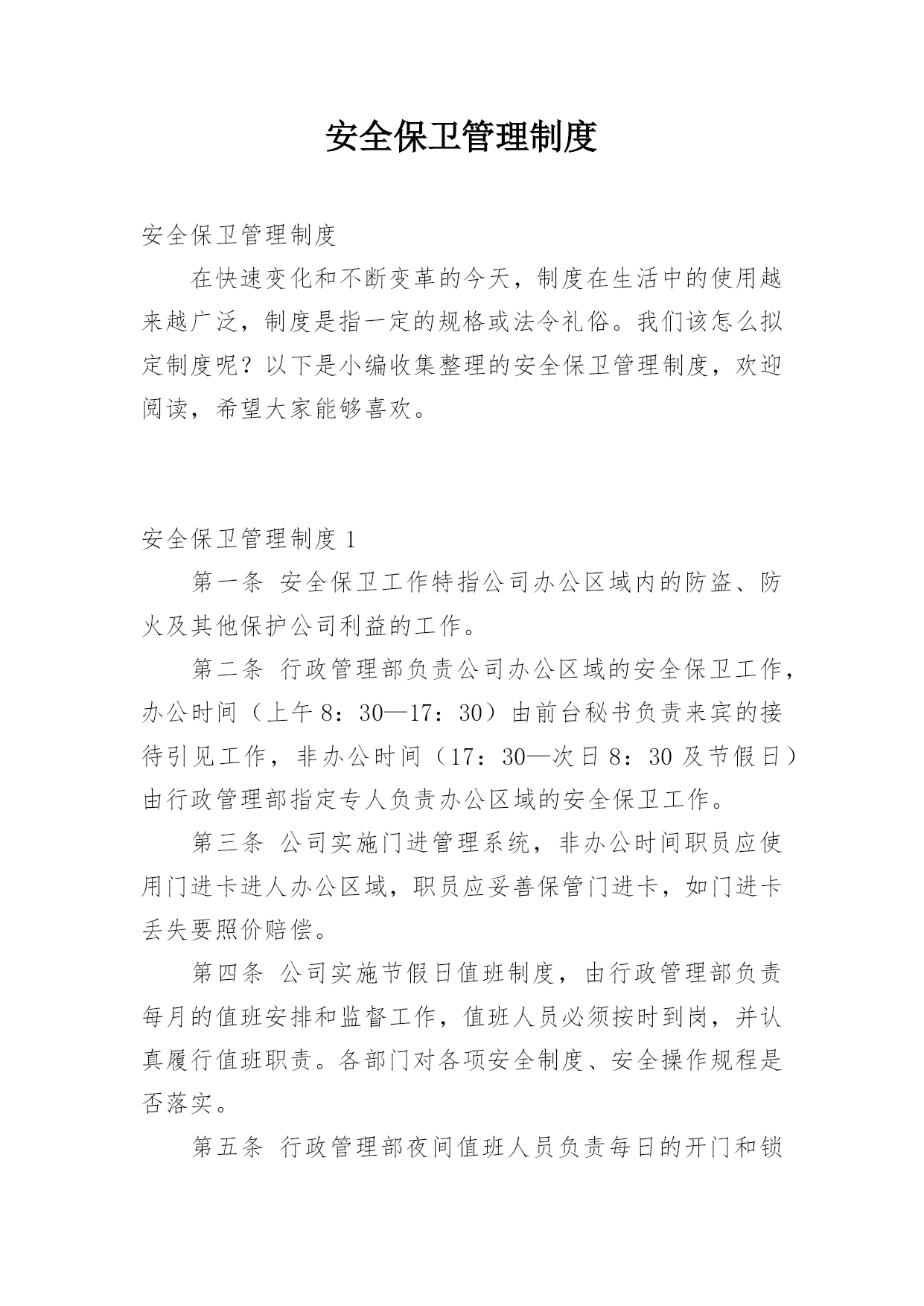 安全保卫管理制度

安全保卫管理制度

在快速变化和不断变革的今天，制度在生活中的使用越来越广泛，制度是指一定的规格或法令礼俗。我们该怎么拟定制度呢？以下是小编收集整理的安全保卫管理制度，欢迎阅读，希望大家能够喜欢。

安全保卫管理制度 1

第一条 安全保卫工作特指公司办公区域内的防盗、防火及其他保护公司利益的工作。

第二条 行政管理部负责公司办公区域的安全保卫工作，办公时间（上午 8：30—17：30）由前台秘书负责来宾的接待引见工作，非办公时间（17：30—次日 8：30 及节假日）由行政管理部指定专人负责办公区域的安全保卫工作。

第三条 公司实施门进管理系统，非办公时间职员应使用门进卡进人办公区域，职员应妥善保管门进卡，如门进卡丢失要照价赔偿。

第四条 公司实施节假日值班制度，由行政管理部负责每月的值班安排和监督工作，值班人员必须按时到岗，并认真履行值班职责。各部门对各项安全制度、安全操作规程是否落实。

第五条 行政管理部夜间值班人员负责每日的开门和锁